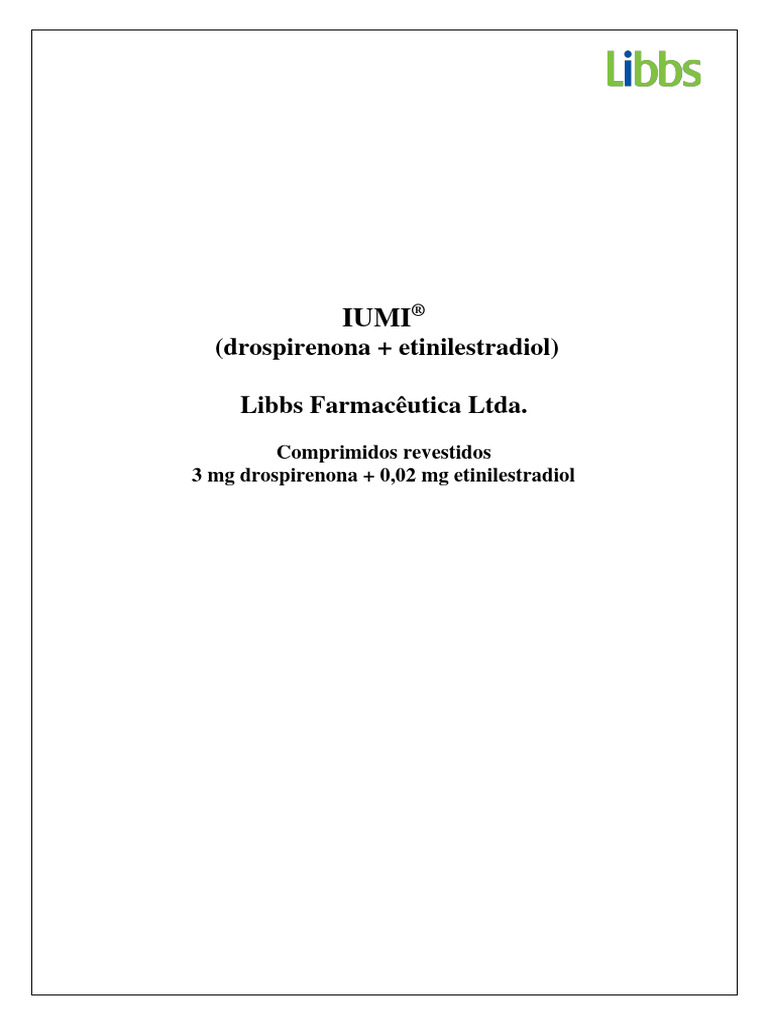 Libbs

IUMI®
(drospirenona + etinilestradiol)

Libbs Farmacêutica Ltda.

Comprimidos revestidos
3 mg drospirenona + 0,02 mg etinilestradiol